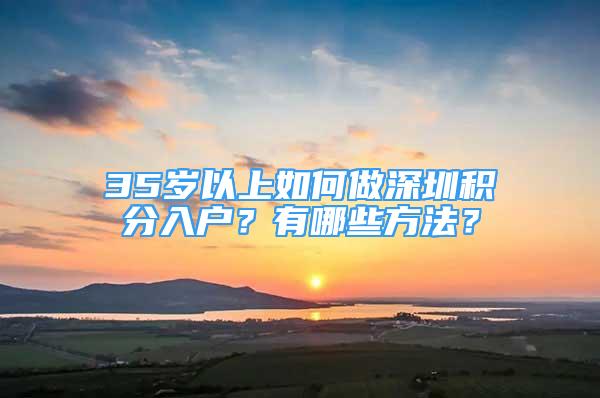 35岁以上如何做深圳积分入户？有哪些方法？